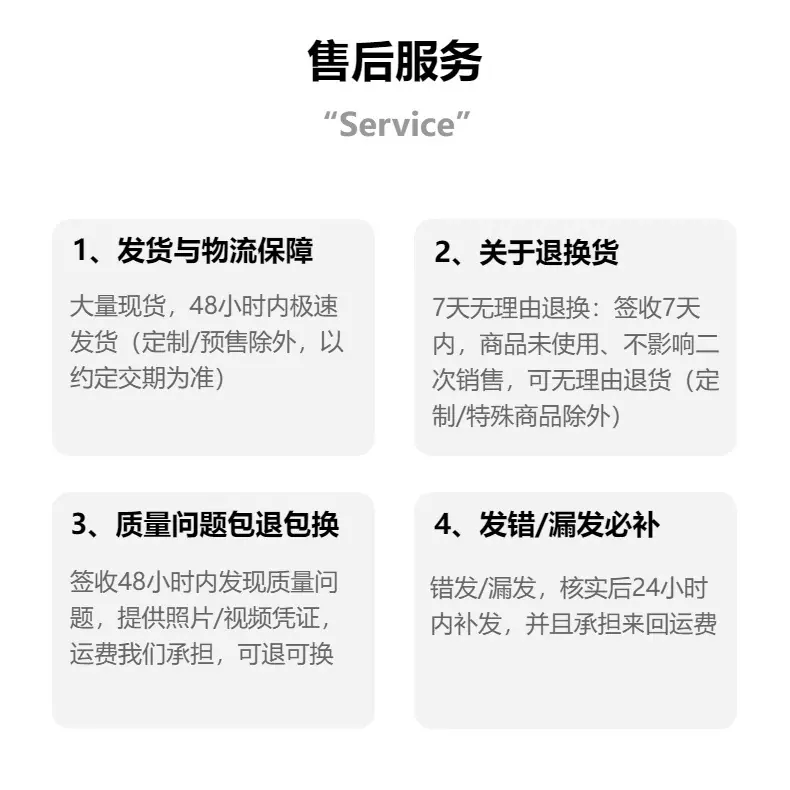 售后服务

“Service”

1、发货与物流保障

大量现货，48小时内极速发货（定制/预售除外，以约定交期为准）

2、关于退换货

7天无理由退换：签收7天内，商品未使用、不影响二次销售，可无理由退货（定制/特殊商品除外）

3、质量问题包退包换

签收48小时内发现质量问题，提供照片/视频凭证，运费我们承担，可退可换

4、发错/漏发必补

错发/漏发，核实后24小时内补发，并且承担来回运费